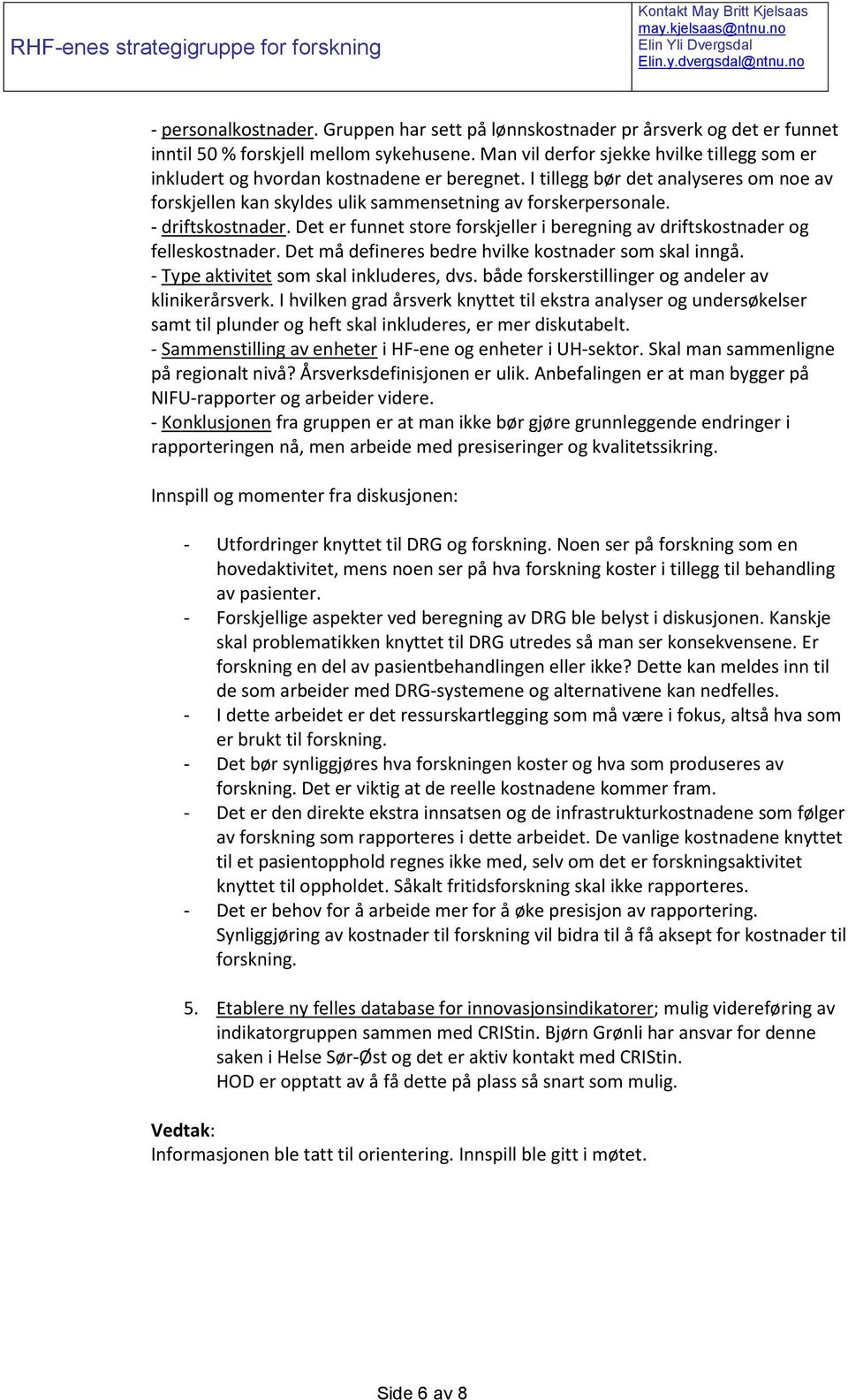 RHF-enes strategigruppe for forskning

Kontakt May Britt Kjelsaas
may.kjelsaas@ntnu.no
Elin Yli Dvergsdal
Elin.y.dvergsdal@ntnu.no

- personalkostnader. Gruppen har sett på lønnskostnader pr årsverk og det er funnet inntil 50 % forskjell mellom sykehusene. Man vil derfor sjekke hvilke tillegg som er inkludert og hvordan kostnadene er beregnet. I tillegg bør det analyseres om noe av forskjellen kan skyldes ulik sammensetning av forskerpersonale.
- driftskostnader. Det er funnet store forskjeller i beregning av driftskostnader og felleskostnader. Det må defineres bedre hvilke kostnader som skal inngå.
- Type aktivitet som skal inkluderes, dvs. både forskerstillinger og andeler av klinikerårsverk. I hvilken grad årsverk knyttet til ekstra analyser og undersøkelser samt til plunder og heft skal inkluderes, er mer diskutabelt.
- Sammenstilling av enheter i HF-ene og enheter i UH-sektor. Skal man sammenligne på regionalt nivå? Årsverksdefinisjonen er ulik. Anbefalingen er at man bygger på NIFU-rapporter og arbeider videre.
- Konklusjonen fra gruppen er at man ikke bør gjøre grunnleggende endringer i rapporteringen nå, men arbeide med presiseringer og kvalitetssikring.

Innspill og momenter fra diskusjonen:

- Utfordringer knyttet til DRG og forskning. Noen ser på forskning som en hovedaktivitet, mens noen ser på hva forskning koster i tillegg til behandling av pasienter.
- Forskjellige aspekter ved beregning av DRG ble belyst i diskusjonen. Kanskje skal problematikken knyttet til DRG utredes så man ser konsekvensene. Er forskning en del av pasientbehandlingen eller ikke? Dette kan meldes inn til de som arbeider med DRG-systemene og alternativene kan nedfelles.
- I dette arbeidet er det ressurskartlegging som må være i fokus, altså hva som er brukt til forskning.
- Det bør synliggjøres hva forskningen koster og hva som produseres av forskning. Det er viktig at de reelle kostnadene kommer fram.
- Det er den direkte ekstra innsatsen og de infrastrukturkostnadene som følger av forskning som rapporteres i dette arbeidet. De vanlige kostnadene knyttet til et pasientopphold regnes ikke med, selv om det er forskningsaktivitet knyttet til oppholdet. Såkalt fritidsforskning skal ikke rapporteres.
- Det er behov for å arbeide mer for å øke presisjon av rapportering. Synliggjøring av kostnader til forskning vil bidra til å få aksept for kostnader til forskning.

5. Etablere ny felles database for innovasjonsindikatorer; mulig videreføring av indikatorgruppen sammen med CRIStin. Bjørn Grønli har ansvar for denne saken i Helse Sør-Øst og det er aktiv kontakt med CRIStin.
HOD er opptatt av å få dette på plass så snart som mulig.

Vedtak:
Informasjonen ble tatt til orientering. Innspill ble gitt i møtet.

Side 6 av 8